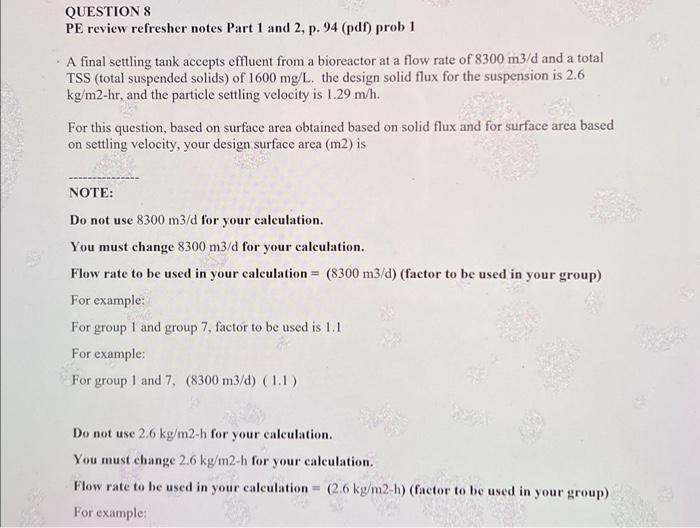 QUESTION 8
PE review refresher notes Part 1 and 2, p. 94 (pdf) prob 1

A final settling tank accepts effluent from a bioreactor at a flow rate of 8300 m3/d and a total TSS (total suspended solids) of 1600 mg/L. the design solid flux for the suspension is 2.6 kg/m2-hr, and the particle settling velocity is 1.29 m/h.

For this question, based on surface area obtained based on solid flux and for surface area based on settling velocity, your design surface area (m2) is

---------------
NOTE:

Do not use 8300 m3/d for your calculation.

You must change 8300 m3/d for your calculation.

Flow rate to be used in your calculation = (8300 m3/d) (factor to be used in your group)

For example:

For group 1 and group 7, factor to be used is 1.1

For example:

For group 1 and 7, (8300 m3/d) ( 1.1 )

Do not use 2.6 kg/m2-h for your calculation.

You must change 2.6 kg/m2-h for your calculation.

Flow rate to be used in your calculation = (2.6 kg/m2-h) (factor to be used in your group)

For example: